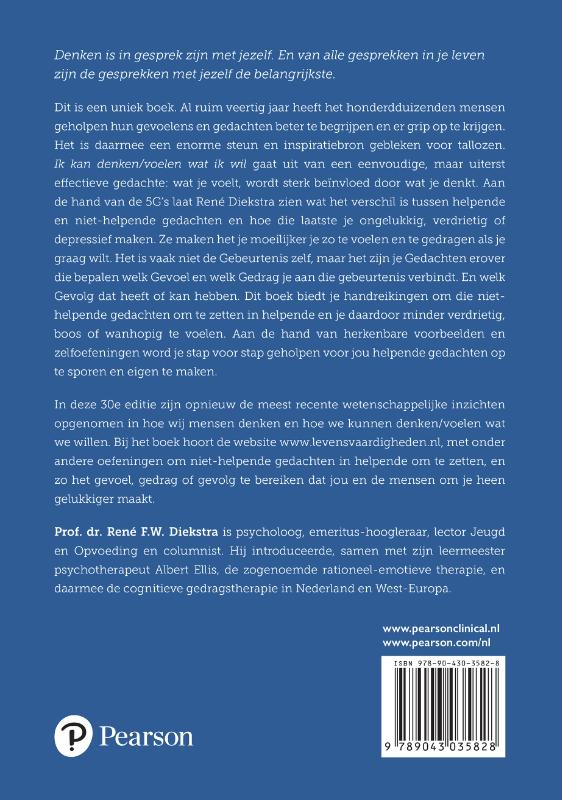 Denken is in gesprek zijn met jezelf. En van alle gesprekken in je leven zijn de gesprekken met jezelf de belangrijkste.

Dit is een uniek boek. Al ruim veertig jaar heeft het honderdduizenden mensen geholpen hun gevoelens en gedachten beter te begrijpen en er grip op te krijgen. Het is daarmee een enorme steun en inspiratiebron gebleken voor tallozen. Ik kan denken/voelen wat ik wil gaat uit van een eenvoudige, maar uiterst effectieve gedachte: wat je voelt, wordt sterk beïnvloed door wat je denkt. Aan de hand van de 5G's laat René Diekstra zien wat het verschil is tussen helpende en niet-helpende gedachten en hoe die laatste je ongelukkig, verdrietig of depressief maken. Ze maken het je moeilijker je zo te voelen en te gedragen als je graag wilt. Het is vaak niet de Gebeurtenis zelf, maar het zijn je Gedachten erover die bepalen welk Gevoel en welk Gedrag je aan die gebeurtenis verbindt. En welk Gevolg dat heeft of kan hebben. Dit boek biedt je handreikingen om die niet-helpende gedachten om te zetten in helpende en je daardoor minder verdrietig, boos of wanhopig te voelen. Aan de hand van herkenbare voorbeelden en zelfoefeningen word je stap voor stap geholpen voor jou helpende gedachten op te sporen en eigen te maken.

In deze 30e editie zijn opnieuw de meest recente wetenschappelijke inzichten opgenomen in hoe wij mensen denken en hoe we kunnen denken/voelen wat we willen. Bij het boek hoort de website www.levensvaardigheden.nl, met onder andere oefeningen om niet-helpende gedachten in helpende om te zetten, en zo het gevoel, gedrag of gevolg te bereiken dat jou en de mensen om je heen gelukkiger maakt.

Prof. dr. René F.W. Diekstra is psycholoog, emeritus-hoogleraar, lector Jeugd en Opvoeding en columnist. Hij introduceerde, samen met zijn leermeester psychotherapeut Albert Ellis, de zogenoemde rationeel-emotieve therapie, en daarmee de cognitieve gedragstherapie in Nederland en West-Europa.

www.pearsonclinical.nl
www.pearson.com/nl

ISBN 978-90-430-3582-8

9 789043 035828

Pearson